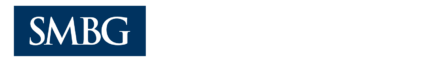 SMBG